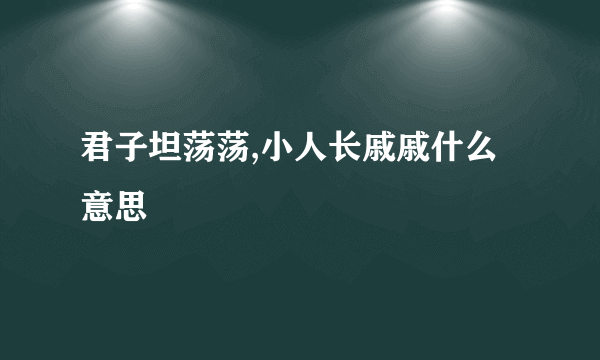 君子坦荡荡,小人长戚戚什么意思